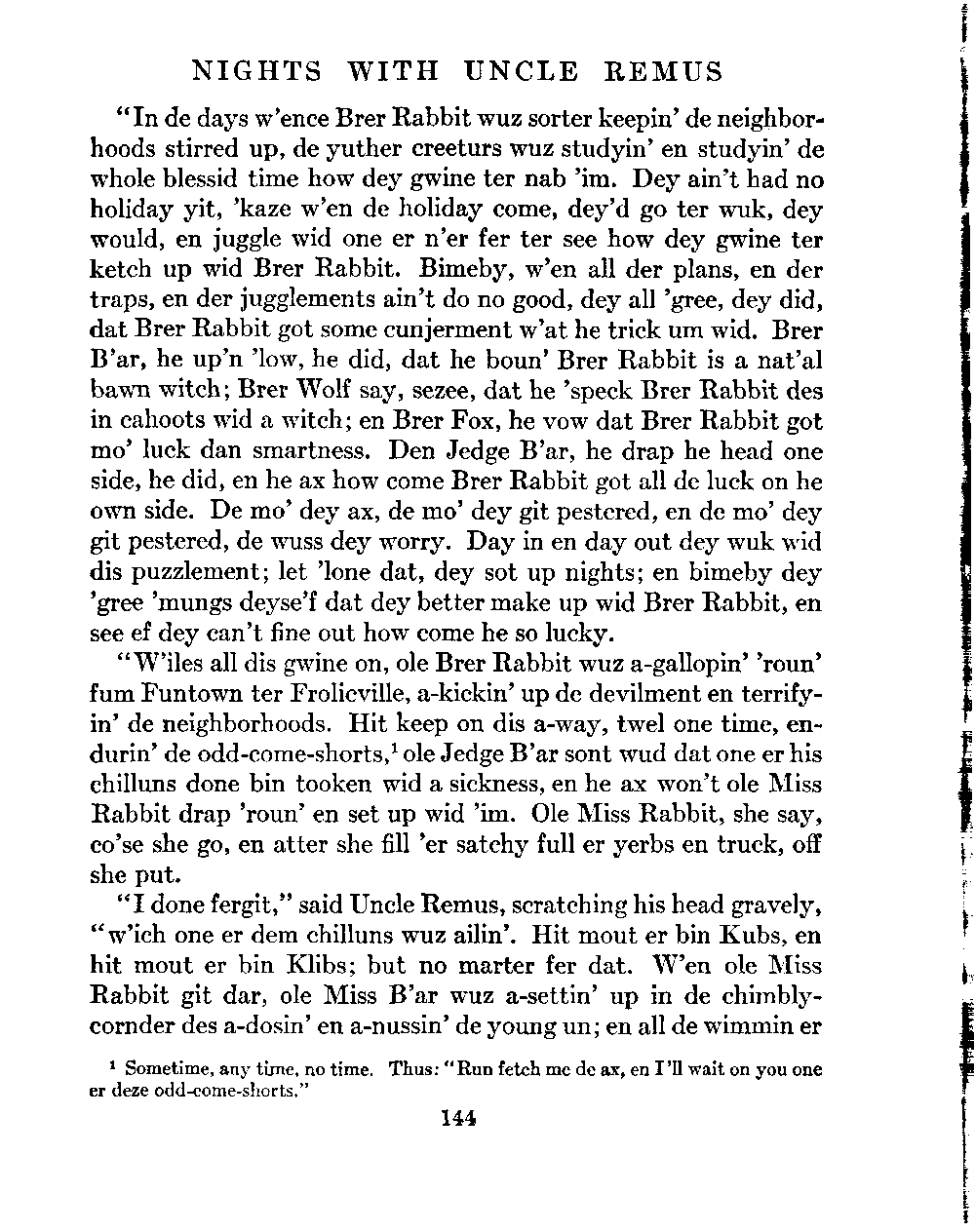 NIGHTS WITH UNCLE REMUS

"In de days w'ence Brer Rabbit wuz sorter keepin' de neighborhoods stirred up, de yuther creeturs wuz studyin' en studyin' de whole blessid time how dey gwine ter nab 'im. Dey ain't had no holiday yit, 'kaze w'en de holiday come, dey'd go ter wuk, dey would, en juggle wid one er n'er fer ter see how dey gwine ter ketch up wid Brer Rabbit. Bimeby, w'en all der plans, en der traps, en der jugglements ain't do no good, dey all 'gree, dey did, dat Brer Rabbit got some cunjerment w'at he trick um wid. Brer B'ar, he up'n 'low, he did, dat he boun' Brer Rabbit is a nat'al bawn witch; Brer Wolf say, sezee, dat he 'speck Brer Rabbit des in cahoots wid a witch; en Brer Fox, he vow dat Brer Rabbit got mo' luck dan smartness. Den Jedge B'ar, he drap he head one side, he did, en he ax how come Brer Rabbit got all de luck on he own side. De mo' dey ax, de mo' dey git pestered, en de mo' dey git pestered, de wuss dey worry. Day in en day out dey wuk wid dis puzzlement; let 'lone dat, dey sot up nights; en bimeby dey 'gree 'mungs deyse'f dat dey better make up wid Brer Rabbit, en see ef dey can't fine out how come he so lucky.

"W'iles all dis gwine on, ole Brer Rabbit wuz a-gallopin' 'roun' fum Funtown ter Frolicville, a-kickin' up de devilment en terrifyin' de neighborhoods. Hit keep on dis a-way, twel one time, endurin' de odd-come-shorts,$^1$ ole Jedge B'ar sont wud dat one er his chilluns done bin tooken wid a sickness, en he ax won't ole Miss Rabbit drap 'roun' en set up wid 'im. Ole Miss Rabbit, she say, co'se she go, en atter she fill 'er satchy full er yerbs en truck, off she put.

"I done fergit," said Uncle Remus, scratching his head gravely, "w'ich one er dem chilluns wuz ailin'. Hit mout er bin Kubs, en hit mout er bin Klibs; but no marter fer dat. W'en ole Miss Rabbit git dar, ole Miss B'ar wuz a-settin' up in de chimbly-cornder des a-dosin' en a-nussin' de young un; en all de wimmin er

$^1$ Sometime, any time, no time. Thus: "Run fetch me de ax, en I'll wait on you one er deze odd-come-shorts."

144